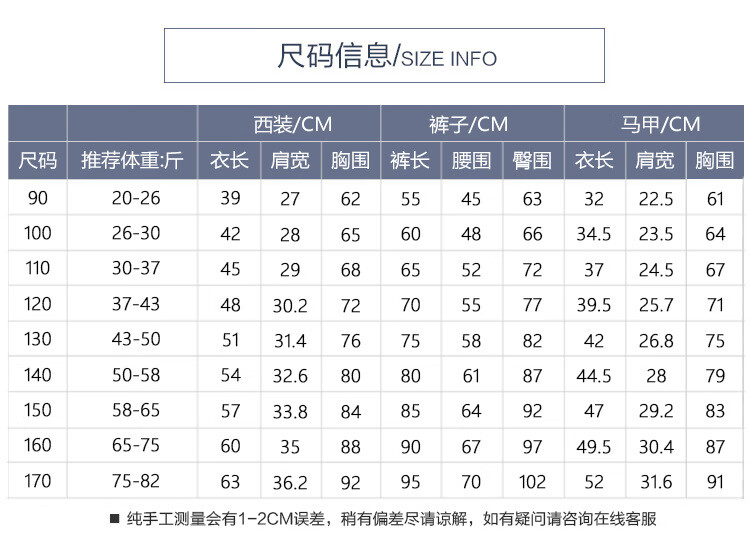 尺码信息/SIZE INFO

| | | 西装/CM | | | 裤子/CM | | | 马甲/CM | | |
|---|---|---|---|---|---|---|---|---|---|---|
| 尺码 | 推荐体重:斤 | 衣长 | 肩宽 | 胸围 | 裤长 | 腰围 | 臀围 | 衣长 | 肩宽 | 胸围 |
| 90 | 20-26 | 39 | 27 | 62 | 55 | 45 | 63 | 32 | 22.5 | 61 |
| 100 | 26-30 | 42 | 28 | 65 | 60 | 48 | 66 | 34.5 | 23.5 | 64 |
| 110 | 30-37 | 45 | 29 | 68 | 65 | 52 | 72 | 37 | 24.5 | 67 |
| 120 | 37-43 | 48 | 30.2 | 72 | 70 | 55 | 77 | 39.5 | 25.7 | 71 |
| 130 | 43-50 | 51 | 31.4 | 76 | 75 | 58 | 82 | 42 | 26.8 | 75 |
| 140 | 50-58 | 54 | 32.6 | 80 | 80 | 61 | 87 | 44.5 | 28 | 79 |
| 150 | 58-65 | 57 | 33.8 | 84 | 85 | 64 | 92 | 47 | 29.2 | 83 |
| 160 | 65-75 | 60 | 35 | 88 | 90 | 67 | 97 | 49.5 | 30.4 | 87 |
| 170 | 75-82 | 63 | 36.2 | 92 | 95 | 70 | 102 | 52 | 31.6 | 91 |

■ 纯手工测量会有1-2CM误差，稍有偏差尽请谅解，如有疑问请咨询在线客服